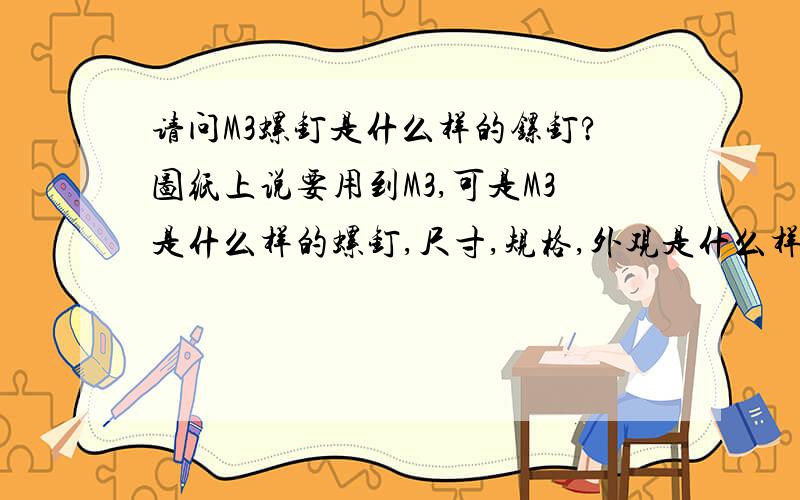 请问M3螺钉是什么样的镙钉?
图纸上说要用到M3,可是M3
是什么样的螺钉,尺寸,规格,外观是什么样